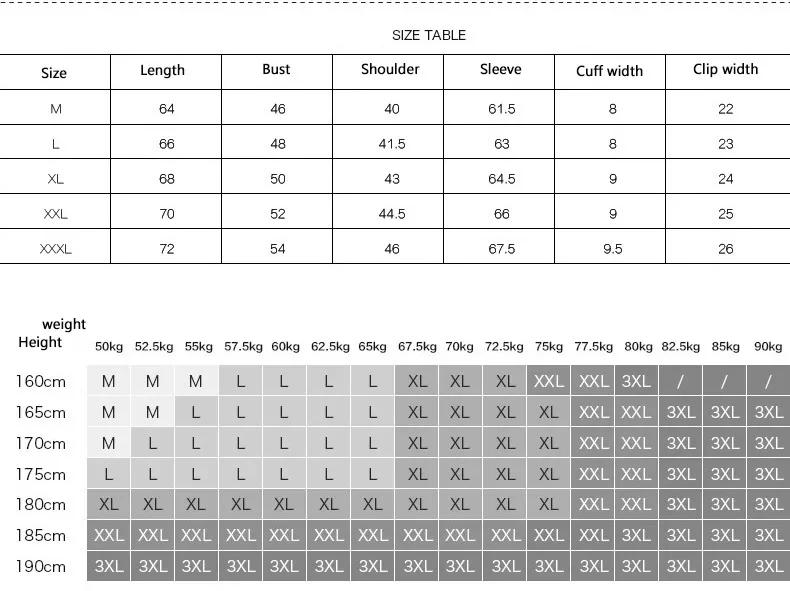 SIZE TABLE

| Size | Length | Bust | Shoulder | Sleeve | Cuff width | Clip width |
|---|---|---|---|---|---|---|
| M | 64 | 46 | 40 | 61.5 | 8 | 22 |
| L | 66 | 48 | 41.5 | 63 | 8 | 23 |
| XL | 68 | 50 | 43 | 64.5 | 9 | 24 |
| XXL | 70 | 52 | 44.5 | 66 | 9 | 25 |
| XXXL | 72 | 54 | 46 | 67.5 | 9.5 | 26 |

| weight Height | 50kg | 52.5kg | 55kg | 57.5kg | 60kg | 62.5kg | 65kg | 67.5kg | 70kg | 72.5kg | 75kg | 77.5kg | 80kg | 82.5kg | 85kg | 90kg |
|---|---|---|---|---|---|---|---|---|---|---|---|---|---|---|---|---|
| 160cm | M | M | M | L | L | L | L | XL | XL | XL | XXL | XXL | 3XL | / | / | / |
| 165cm | M | M | L | L | L | L | L | XL | XL | XL | XL | XXL | XXL | 3XL | 3XL | 3XL |
| 170cm | M | L | L | L | L | L | L | XL | XL | XL | XL | XXL | XXL | 3XL | 3XL | 3XL |
| 175cm | L | L | L | L | L | L | L | XL | XL | XL | XL | XXL | XXL | 3XL | 3XL | 3XL |
| 180cm | XL | XL | XL | XL | XL | XL | XL | XL | XL | XL | XL | XXL | XXL | 3XL | 3XL | 3XL |
| 185cm | XXL | XXL | XXL | XXL | XXL | XXL | XXL | XXL | XXL | XXL | XXL | XXL | 3XL | 3XL | 3XL | 3XL |
| 190cm | 3XL | 3XL | 3XL | 3XL | 3XL | 3XL | 3XL | 3XL | 3XL | 3XL | 3XL | 3XL | 3XL | 3XL | 3XL | 3XL |